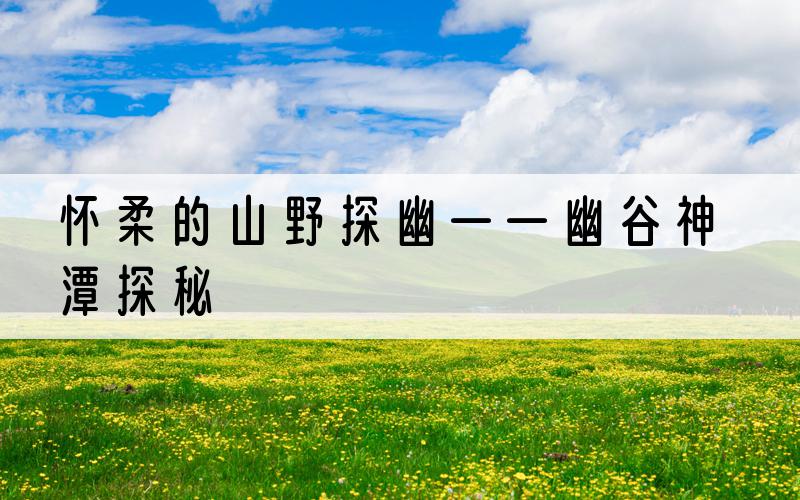 怀柔的山野探幽——幽谷神潭探秘